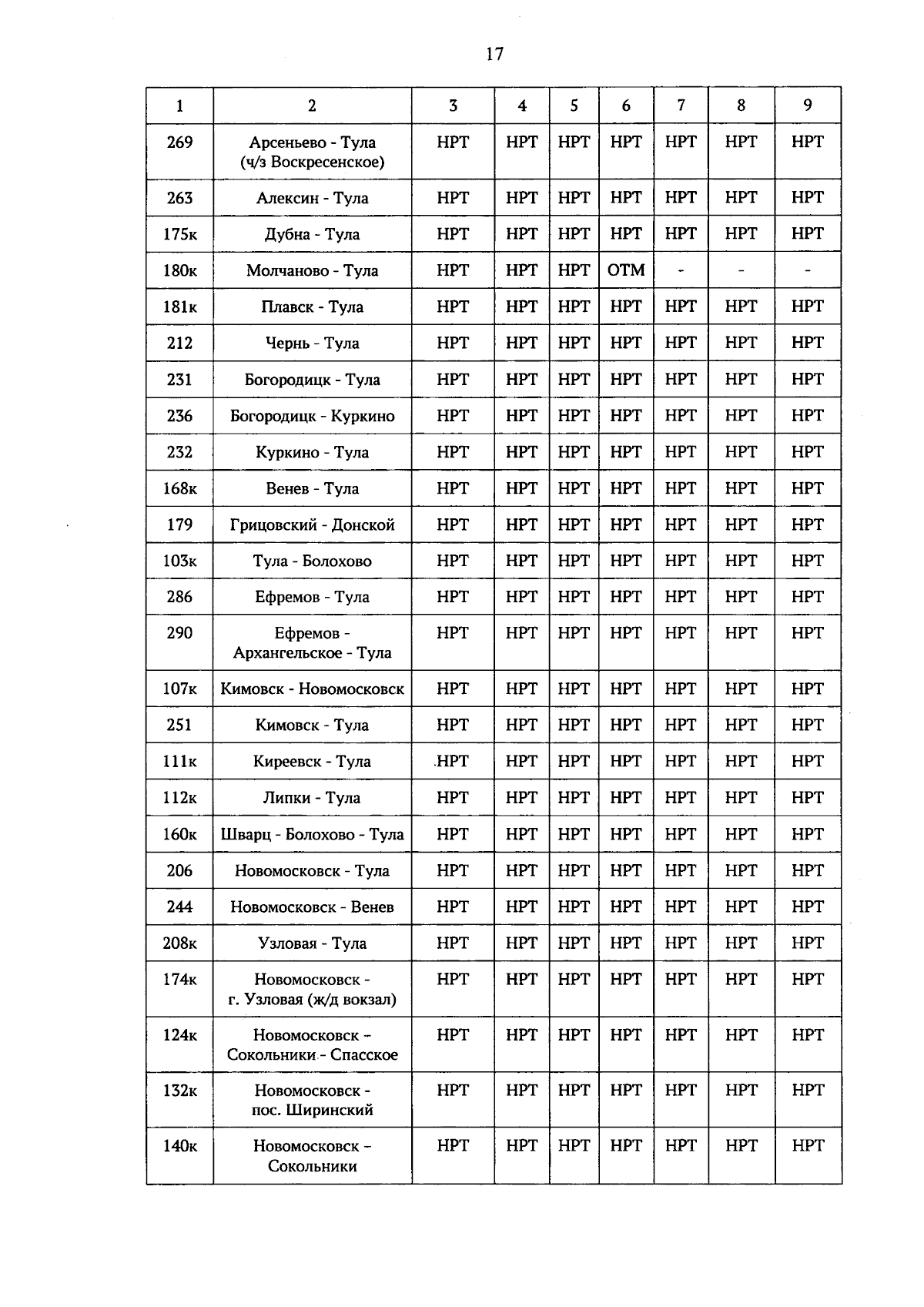 17

| 1 | 2 | 3 | 4 | 5 | 6 | 7 | 8 | 9 |
|---|---|---|---|---|---|---|---|---|
| 269 | Арсеньево - Тула (ч/з Воскресенское) | НРТ | НРТ | НРТ | НРТ | НРТ | НРТ | НРТ |
| 263 | Алексин - Тула | НРТ | НРТ | НРТ | НРТ | НРТ | НРТ | НРТ |
| 175к | Дубна - Тула | НРТ | НРТ | НРТ | НРТ | НРТ | НРТ | НРТ |
| 180к | Молчаново - Тула | НРТ | НРТ | НРТ | ОТМ | - | - | - |
| 181к | Плавск - Тула | НРТ | НРТ | НРТ | НРТ | НРТ | НРТ | НРТ |
| 212 | Чернь - Тула | НРТ | НРТ | НРТ | НРТ | НРТ | НРТ | НРТ |
| 231 | Богородицк - Тула | НРТ | НРТ | НРТ | НРТ | НРТ | НРТ | НРТ |
| 236 | Богородицк - Куркино | НРТ | НРТ | НРТ | НРТ | НРТ | НРТ | НРТ |
| 232 | Куркино - Тула | НРТ | НРТ | НРТ | НРТ | НРТ | НРТ | НРТ |
| 168к | Венев - Тула | НРТ | НРТ | НРТ | НРТ | НРТ | НРТ | НРТ |
| 179 | Грицовский - Донской | НРТ | НРТ | НРТ | НРТ | НРТ | НРТ | НРТ |
| 103к | Тула - Болохово | НРТ | НРТ | НРТ | НРТ | НРТ | НРТ | НРТ |
| 286 | Ефремов - Тула | НРТ | НРТ | НРТ | НРТ | НРТ | НРТ | НРТ |
| 290 | Ефремов - Архангельское - Тула | НРТ | НРТ | НРТ | НРТ | НРТ | НРТ | НРТ |
| 107к | Кимовск - Новомосковск | НРТ | НРТ | НРТ | НРТ | НРТ | НРТ | НРТ |
| 251 | Кимовск - Тула | НРТ | НРТ | НРТ | НРТ | НРТ | НРТ | НРТ |
| 111к | Киреевск - Тула | НРТ | НРТ | НРТ | НРТ | НРТ | НРТ | НРТ |
| 112к | Липки - Тула | НРТ | НРТ | НРТ | НРТ | НРТ | НРТ | НРТ |
| 160к | Шварц - Болохово - Тула | НРТ | НРТ | НРТ | НРТ | НРТ | НРТ | НРТ |
| 206 | Новомосковск - Тула | НРТ | НРТ | НРТ | НРТ | НРТ | НРТ | НРТ |
| 244 | Новомосковск - Венев | НРТ | НРТ | НРТ | НРТ | НРТ | НРТ | НРТ |
| 208к | Узловая - Тула | НРТ | НРТ | НРТ | НРТ | НРТ | НРТ | НРТ |
| 174к | Новомосковск - г. Узловая (ж/д вокзал) | НРТ | НРТ | НРТ | НРТ | НРТ | НРТ | НРТ |
| 124к | Новомосковск - Сокольники - Спасское | НРТ | НРТ | НРТ | НРТ | НРТ | НРТ | НРТ |
| 132к | Новомосковск - пос. Ширинский | НРТ | НРТ | НРТ | НРТ | НРТ | НРТ | НРТ |
| 140к | Новомосковск - Сокольники | НРТ | НРТ | НРТ | НРТ | НРТ | НРТ | НРТ |